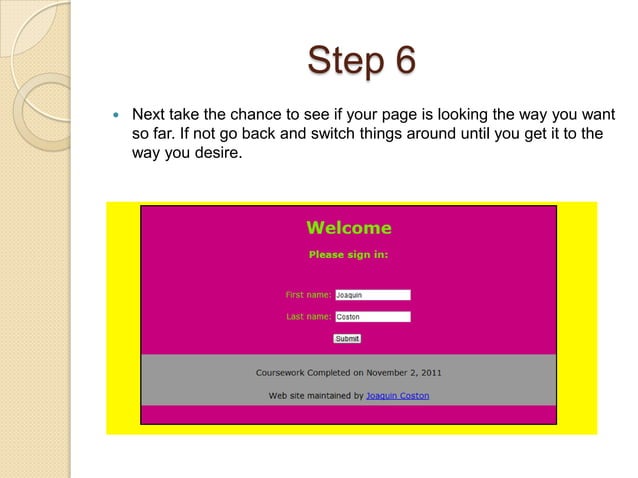 Step 6

Next take the chance to see if your page is looking the way you want so far. If not go back and switch things around until you get it to the way you desire.

Welcome

Please sign in:

First name: Joaquin

Last name: Coston

Submit

Coursework Completed on November 2, 2011

Web site maintained by Joaquin Coston